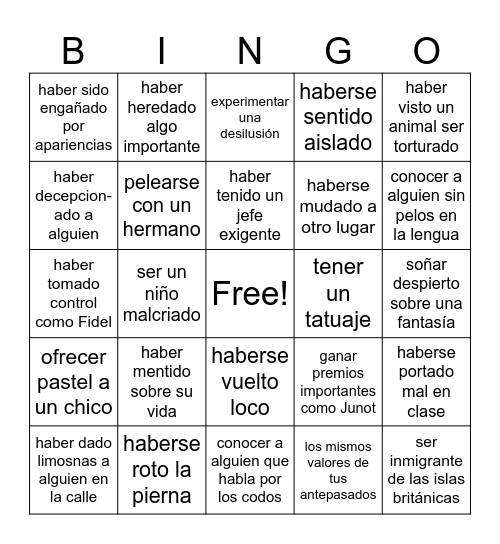 | B | I | N | G | O |
|---|---|---|---|---|
| haber sido engañado por apariencias | haber heredado algo importante | experimentar una desilusión | haberse sentido aislado | haber visto un animal ser torturado |
| haber decepcionado a alguien | pelearse con un hermano | haber tenido un jefe exigente | haberse mudado a otro lugar | conocer a alguien sin pelos en la lengua |
| haber tomado control como Fidel | ser un niño malcriado | Free! | tener un tatuaje | soñar despierto sobre una fantasía |
| ofrecer pastel a un chico | haber mentido sobre su vida | haberse vuelto loco | ganar premios importantes como Junot | haberse portado mal en clase |
| haber dado limosnas a alguien en la calle | haberse roto la pierna | conocer a alguien que habla por los codos | los mismos valores de tus antepasados | ser inmigrante de las islas británicas |